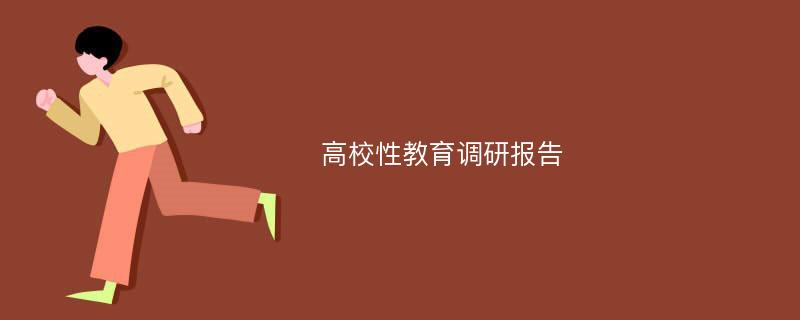 高校性教育调研报告